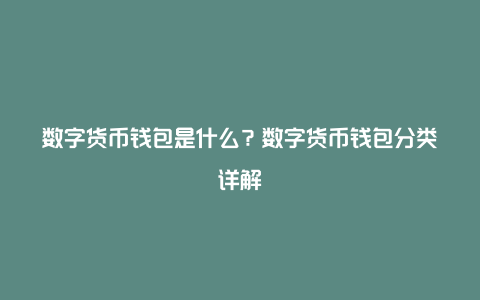 数字货币钱包是什么？数字货币钱包分类详解